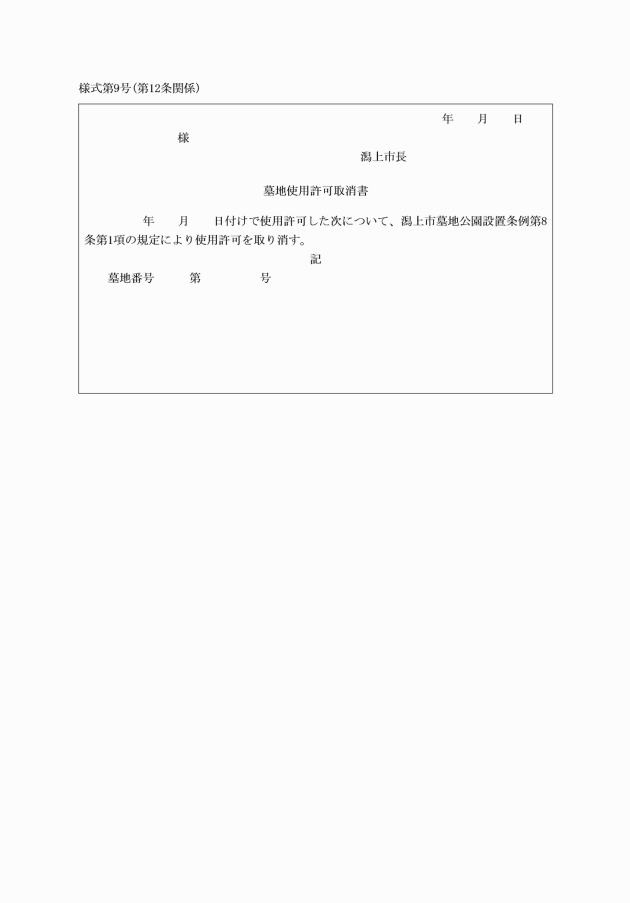 様式第9号(第12条関係)

年　月　日

様

潟上市長

墓地使用許可取消書

年　月　日付けで使用許可した次について、潟上市墓地公園設置条例第8条第1項の規定により使用許可を取り消す。

記

墓地番号　第　号